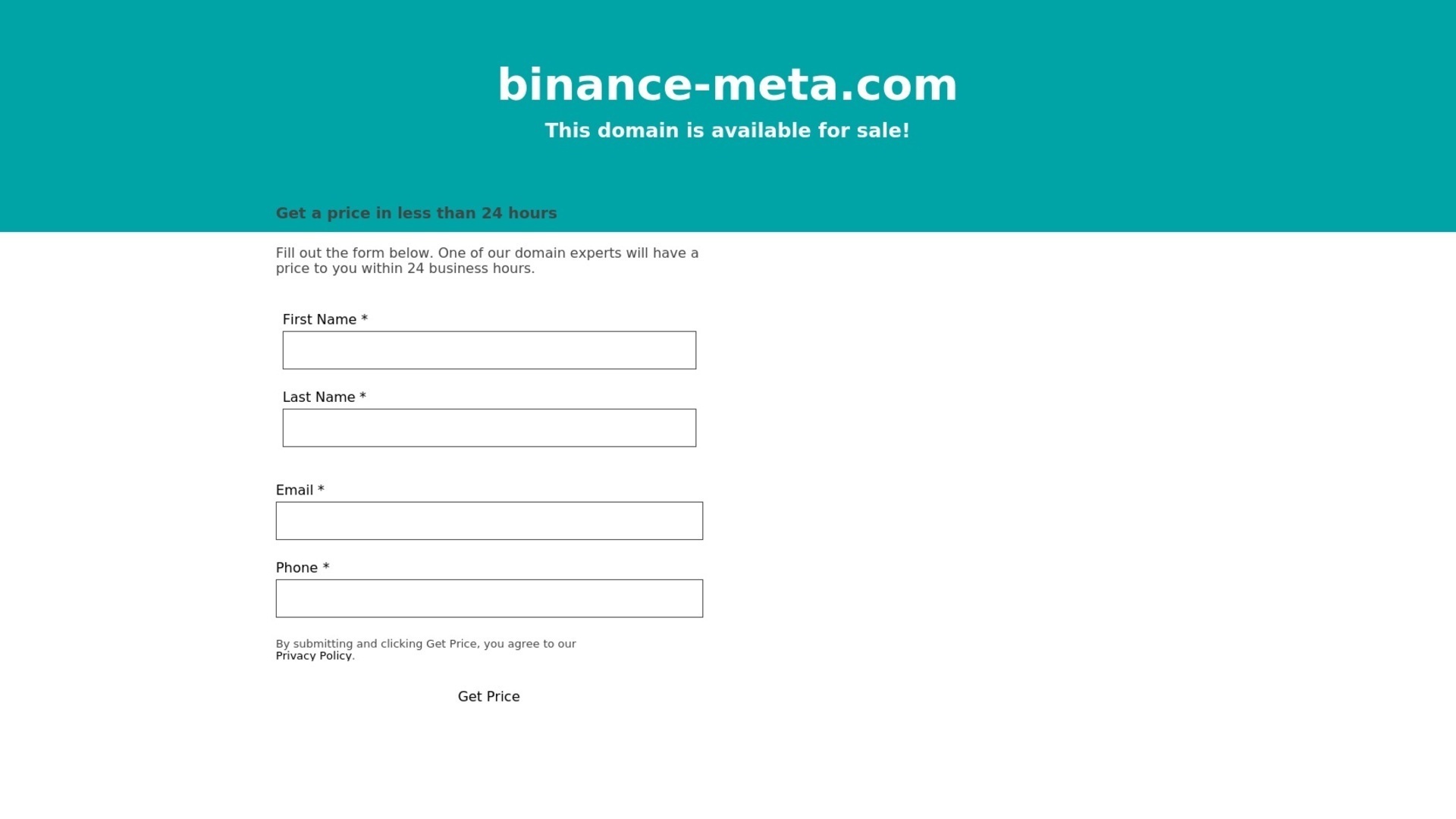 binance-meta.com

This domain is available for sale!

Get a price in less than 24 hours

Fill out the form below. One of our domain experts will have a price to you within 24 business hours.

First Name *

Last Name *

Email *

Phone *

By submitting and clicking Get Price, you agree to our Privacy Policy.

Get Price